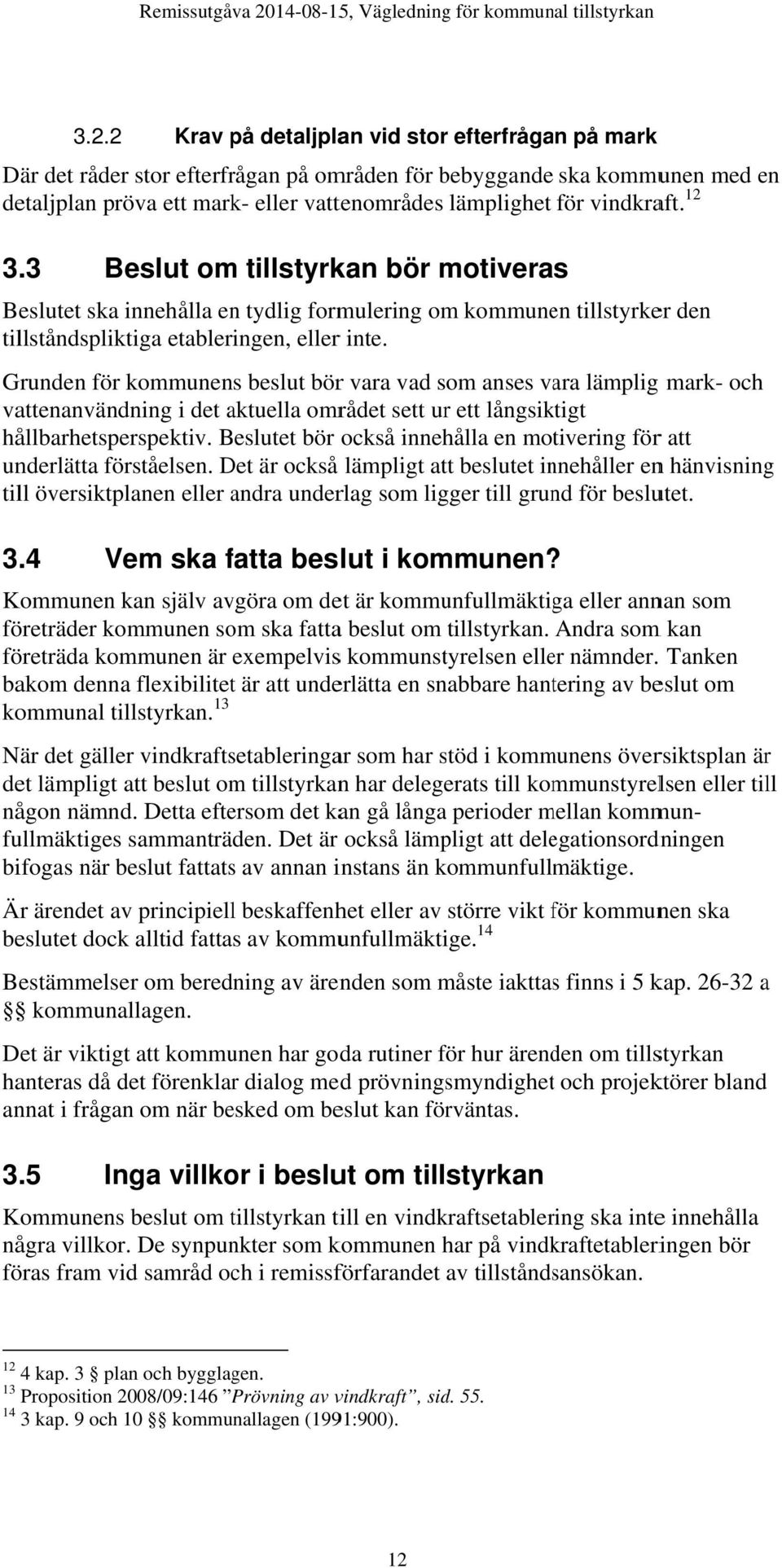 Remissutgåva 2014-08-15, Vägledning för kommunal tillstyrkan

3.2.2 Krav på detaljplan vid stor efterfrågan på mark

Där det råder stor efterfrågan på områden för bebyggande ska kommunen med en detaljplan pröva ett mark- eller vattenområdes lämplighet för vindkraft.$^{12}$

3.3 Beslut om tillstyrkan bör motiveras

Beslutet ska innehålla en tydlig formulering om kommunen tillstyrker den tillståndspliktiga etableringen, eller inte.

Grunden för kommunens beslut bör vara vad som anses vara lämplig mark- och vattenanvändning i det aktuella området sett ur ett långsiktigt hållbarhetsperspektiv. Beslutet bör också innehålla en motivering för att underlätta förståelsen. Det är också lämpligt att beslutet innehåller en hänvisning till översiktplanen eller andra underlag som ligger till grund för beslutet.

3.4 Vem ska fatta beslut i kommunen?

Kommunen kan själv avgöra om det är kommunfullmäktiga eller annan som företräder kommunen som ska fatta beslut om tillstyrkan. Andra som kan företräda kommunen är exempelvis kommunstyrelsen eller nämnder. Tanken bakom denna flexibilitet är att underlätta en snabbare hantering av beslut om kommunal tillstyrkan.$^{13}$

När det gäller vindkraftsetableringar som har stöd i kommunens översiktsplan är det lämpligt att beslut om tillstyrkan har delegerats till kommunstyrelsen eller till någon nämnd. Detta eftersom det kan gå långa perioder mellan kommunfullmäktiges sammanträden. Det är också lämpligt att delegationsordningen bifogas när beslut fattats av annan instans än kommunfullmäktige.

Är ärendet av principiell beskaffenhet eller av större vikt för kommunen ska beslutet dock alltid fattas av kommunfullmäktige.$^{14}$

Bestämmelser om beredning av ärenden som måste iakttas finns i 5 kap. 26-32 a §§ kommunallagen.

Det är viktigt att kommunen har goda rutiner för hur ärenden om tillstyrkan hanteras då det förenklar dialog med prövningsmyndighet och projektörer bland annat i frågan om när besked om beslut kan förväntas.

3.5 Inga villkor i beslut om tillstyrkan

Kommunens beslut om tillstyrkan till en vindkraftsetablering ska inte innehålla några villkor. De synpunkter som kommunen har på vindkraftetableringen bör föras fram vid samråd och i remissförfarandet av tillståndsansökan.

$^{12}$ 4 kap. 3 § plan och bygglagen.
$^{13}$ Proposition 2008/09:146 ”Prövning av vindkraft”, sid. 55.
$^{14}$ 3 kap. 9 och 10 §§ kommunallagen (1991:900).

12